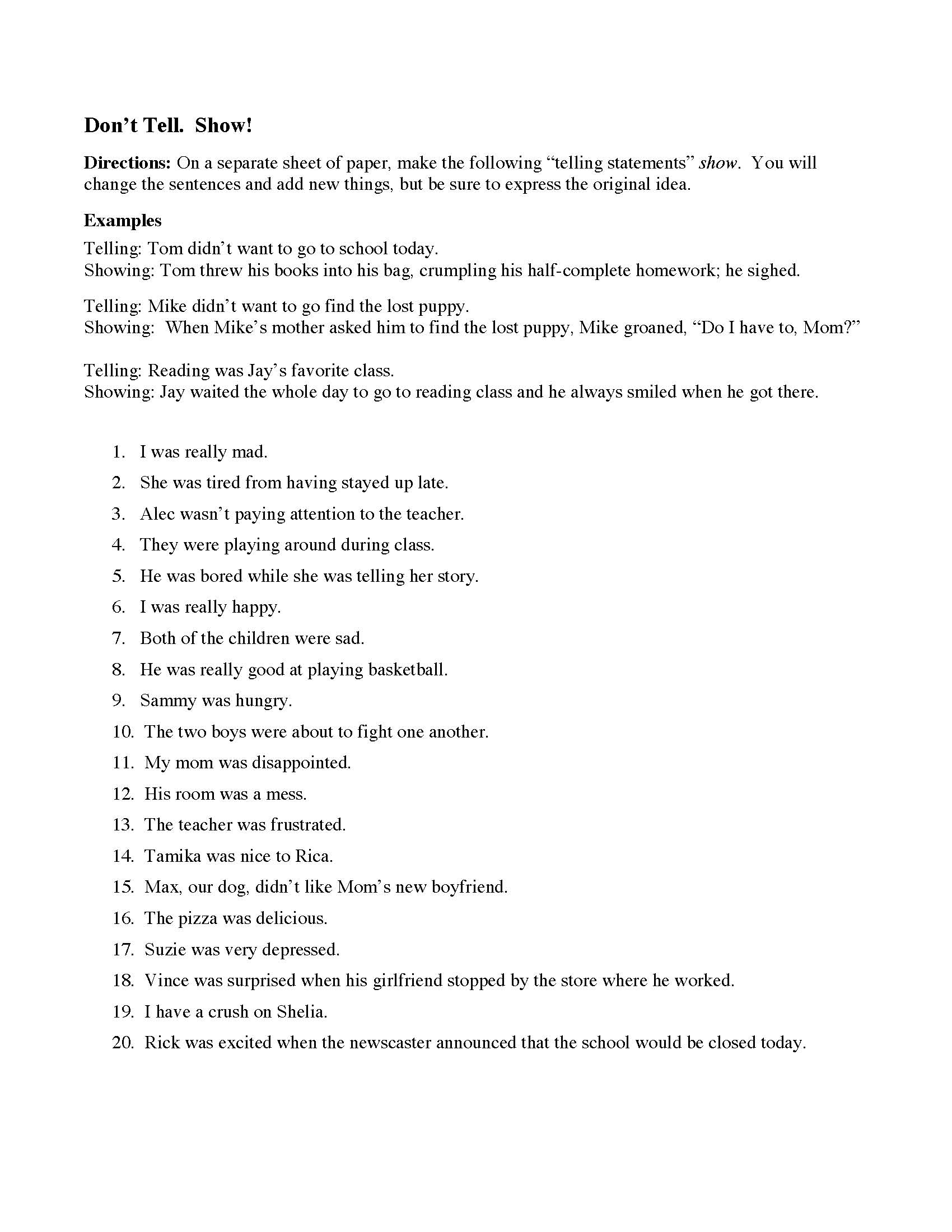 Don’t Tell.  Show!

Directions: On a separate sheet of paper, make the following “telling statements” show.  You will change the sentences and add new things, but be sure to express the original idea.

Examples
Telling: Tom didn’t want to go to school today.
Showing: Tom threw his books into his bag, crumpling his half-complete homework; he sighed.

Telling: Mike didn’t want to go find the lost puppy.
Showing:  When Mike’s mother asked him to find the lost puppy, Mike groaned, “Do I have to, Mom?”

Telling: Reading was Jay’s favorite class.
Showing: Jay waited the whole day to go to reading class and he always smiled when he got there.

1. I was really mad.
2. She was tired from having stayed up late.
3. Alec wasn’t paying attention to the teacher.
4. They were playing around during class.
5. He was bored while she was telling her story.
6. I was really happy.
7. Both of the children were sad.
8. He was really good at playing basketball.
9. Sammy was hungry.
10. The two boys were about to fight one another.
11. My mom was disappointed.
12. His room was a mess.
13. The teacher was frustrated.
14. Tamika was nice to Rica.
15. Max, our dog, didn’t like Mom’s new boyfriend.
16. The pizza was delicious.
17. Suzie was very depressed.
18. Vince was surprised when his girlfriend stopped by the store where he worked.
19. I have a crush on Shelia.
20. Rick was excited when the newscaster announced that the school would be closed today.